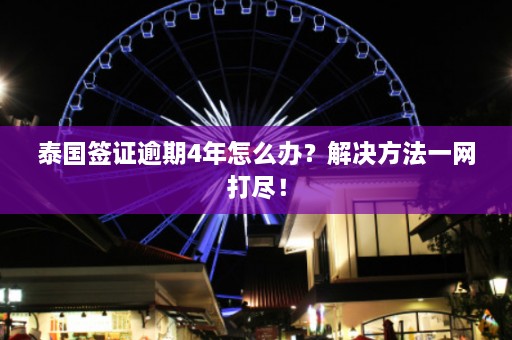 泰国签证逾期4年怎么办？解决方法一网打尽！